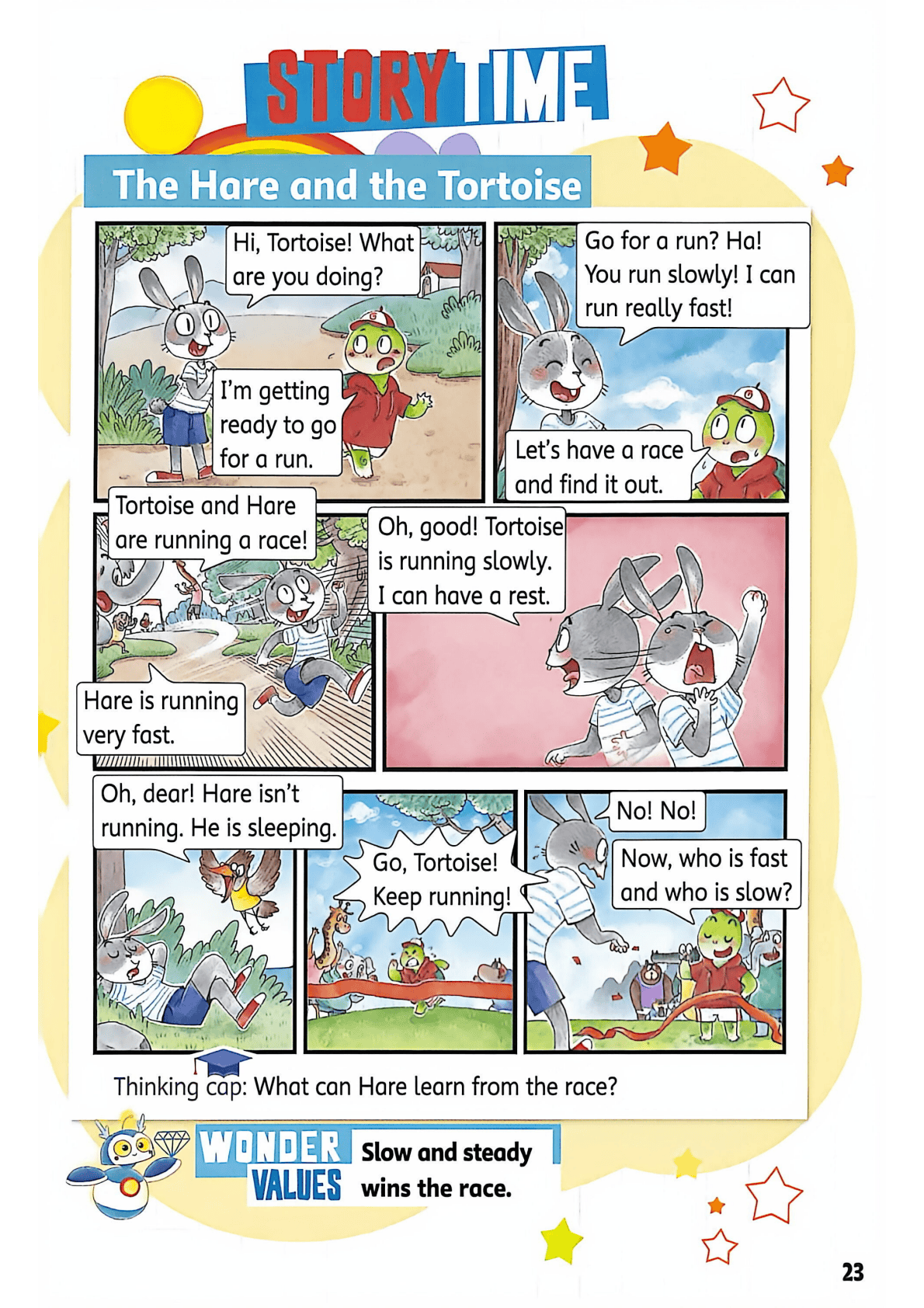 STORY TIME

The Hare and the Tortoise

Hi, Tortoise! What are you doing?

I'm getting ready to go for a run.

Go for a run? Ha! You run slowly! I can run really fast!

Let's have a race and find it out.

Tortoise and Hare are running a race!

Hare is running very fast.

Oh, good! Tortoise is running slowly. I can have a rest.

Oh, dear! Hare isn't running. He is sleeping.

Go, Tortoise! Keep running!

No! No!

Now, who is fast and who is slow?

Thinking cap: What can Hare learn from the race?

WONDER VALUES

Slow and steady wins the race.

23